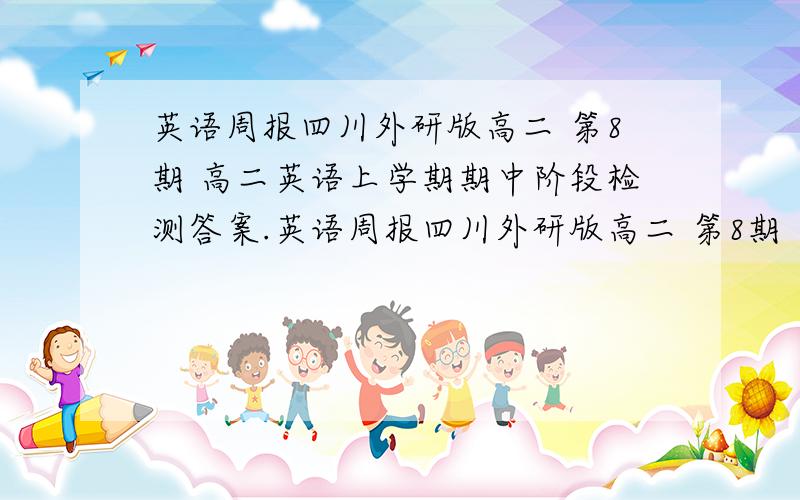 英语周报四川外研版高二 第8期 高二英语上学期期中阶段检测答案.英语周报四川外研版高二 第8期